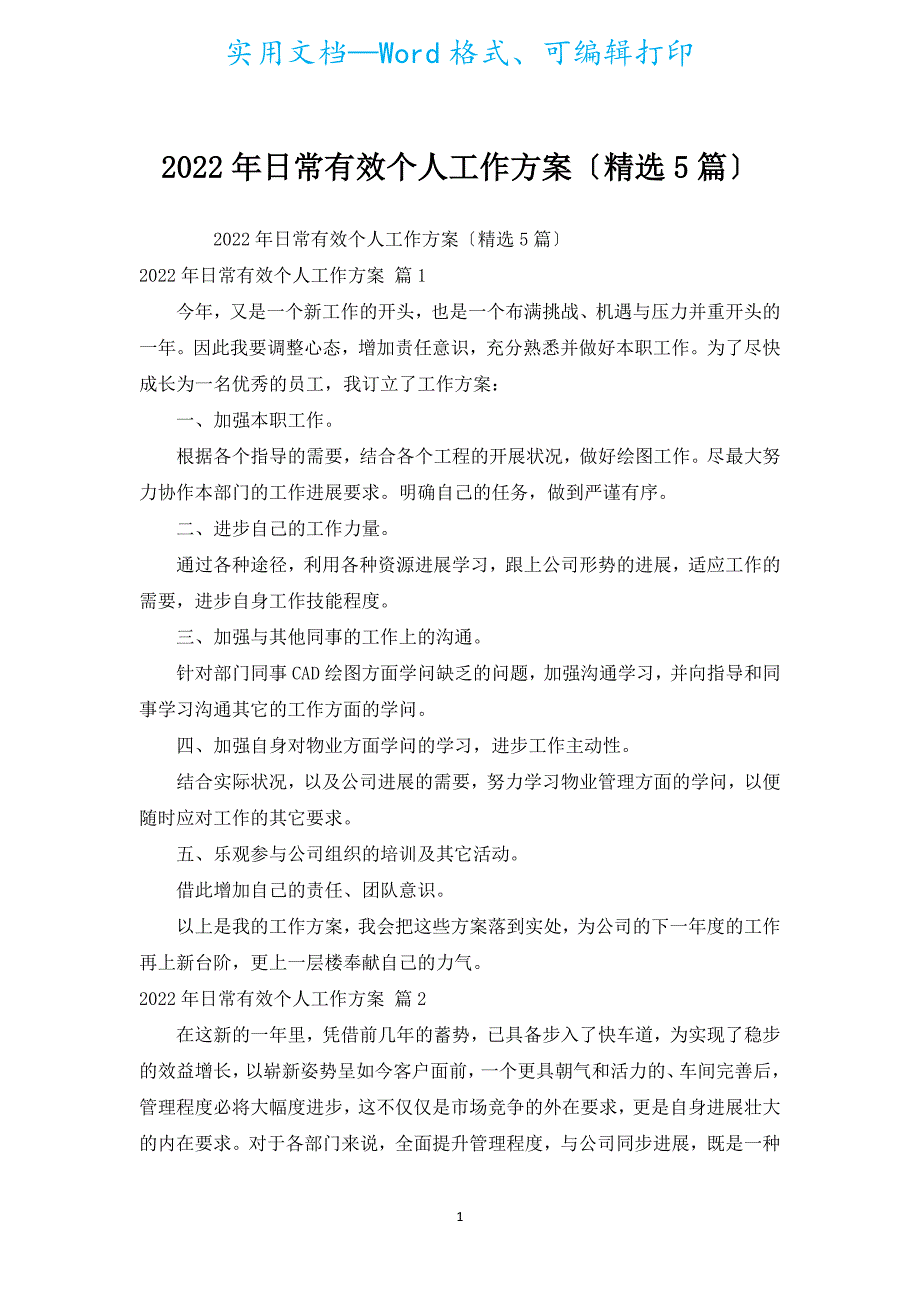 实用文档—Word格式、可编辑打印

2022年日常有效个人工作方案〔精选5篇〕

2022年日常有效个人工作方案〔精选5篇〕

2022年日常有效个人工作方案 篇1

今年，又是一个新工作的开头，也是一个布满挑战、机遇与压力并重开头的一年。因此我要调整心态，增加责任意识，充分熟悉并做好本职工作。为了尽快成长为一名优秀的员工，我订立了工作方案：

一、加强本职工作。

根据各个指导的需要，结合各个工程的开展状况，做好绘图工作。尽最大努力协作本部门的工作进展要求。明确自己的任务，做到严谨有序。

二、进步自己的工作力量。

通过各种途径，利用各种资源进展学习，跟上公司形势的进展，适应工作的需要，进步自身工作技能程度。

三、加强与其他同事的工作上的沟通。

针对部门同事CAD绘图方面学问缺乏的问题，加强沟通学习，并向指导和同事学习沟通其它的工作方面的学问。

四、加强自身对物业方面学问的学习，进步工作主动性。

结合实际状况，以及公司进展的需要，努力学习物业管理方面的学问，以便随时应对工作的其它要求。

五、乐观参与公司组织的培训及其它活动。

借此增加自己的责任、团队意识。

以上是我的工作方案，我会把这些方案落到实处，为公司的下一年度的工作再上新台阶，更上一层楼奉献自己的力气。

2022年日常有效个人工作方案 篇2

在这新的一年里，凭借前几年的蓄势，已具备步入了快车道，为实现了稳步的效益增长，以崭新姿势呈如今客户面前，一个更具朝气和活力的、车间完善后，管理程度必将大幅度进步，这不仅仅是市场竞争的外在要求，更是自身进展壮大的内在要求。对于各部门来说，全面提升管理程度，与公司同步进展，既是一种

1